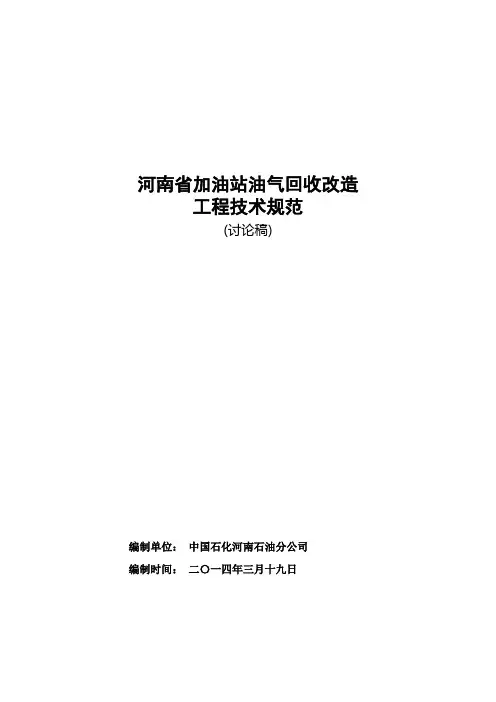 河南省加油站油气回收改造
工程技术规范
(讨论稿)

编制单位： 中国石化河南石油分公司
编制时间： 二〇一四年三月十九日